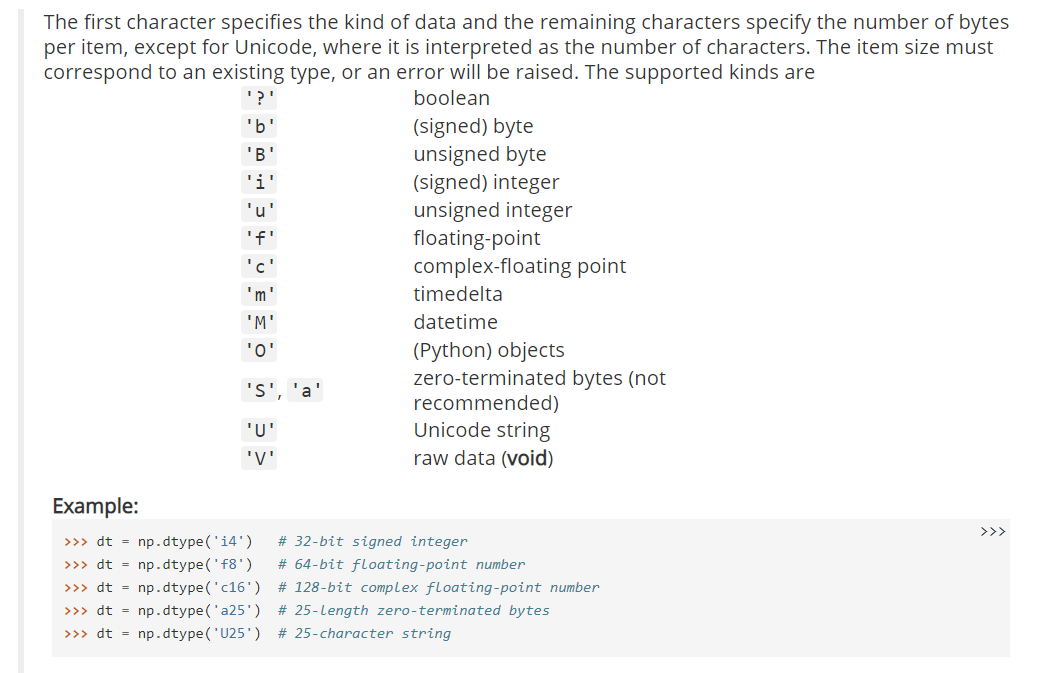 The first character specifies the kind of data and the remaining characters specify the number of bytes per item, except for Unicode, where it is interpreted as the number of characters. The item size must correspond to an existing type, or an error will be raised. The supported kinds are

| | |
|---|---|
| '?' | boolean |
| 'b' | (signed) byte |
| 'B' | unsigned byte |
| 'i' | (signed) integer |
| 'u' | unsigned integer |
| 'f' | floating-point |
| 'c' | complex-floating point |
| 'm' | timedelta |
| 'M' | datetime |
| 'O' | (Python) objects |
| 'S', 'a' | zero-terminated bytes (not recommended) |
| 'U' | Unicode string |
| 'V' | raw data (void) |

Example:

>>>

>>> dt = np.dtype('i4')   # 32-bit signed integer
>>> dt = np.dtype('f8')   # 64-bit floating-point number
>>> dt = np.dtype('c16')  # 128-bit complex floating-point number
>>> dt = np.dtype('a25')  # 25-length zero-terminated bytes
>>> dt = np.dtype('U25')  # 25-character string